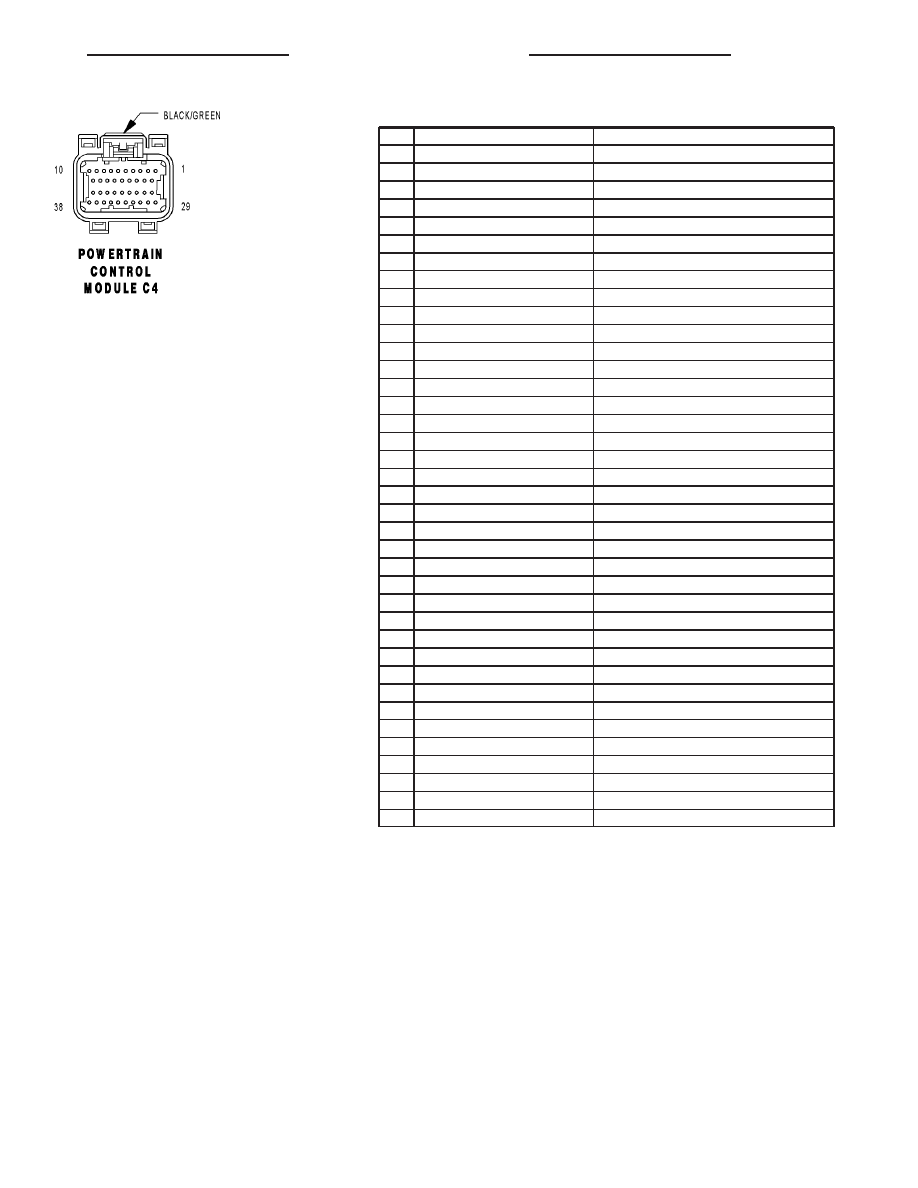 BLACK/GREEN

10

1

38

29

POWERTRAIN CONTROL MODULE C4